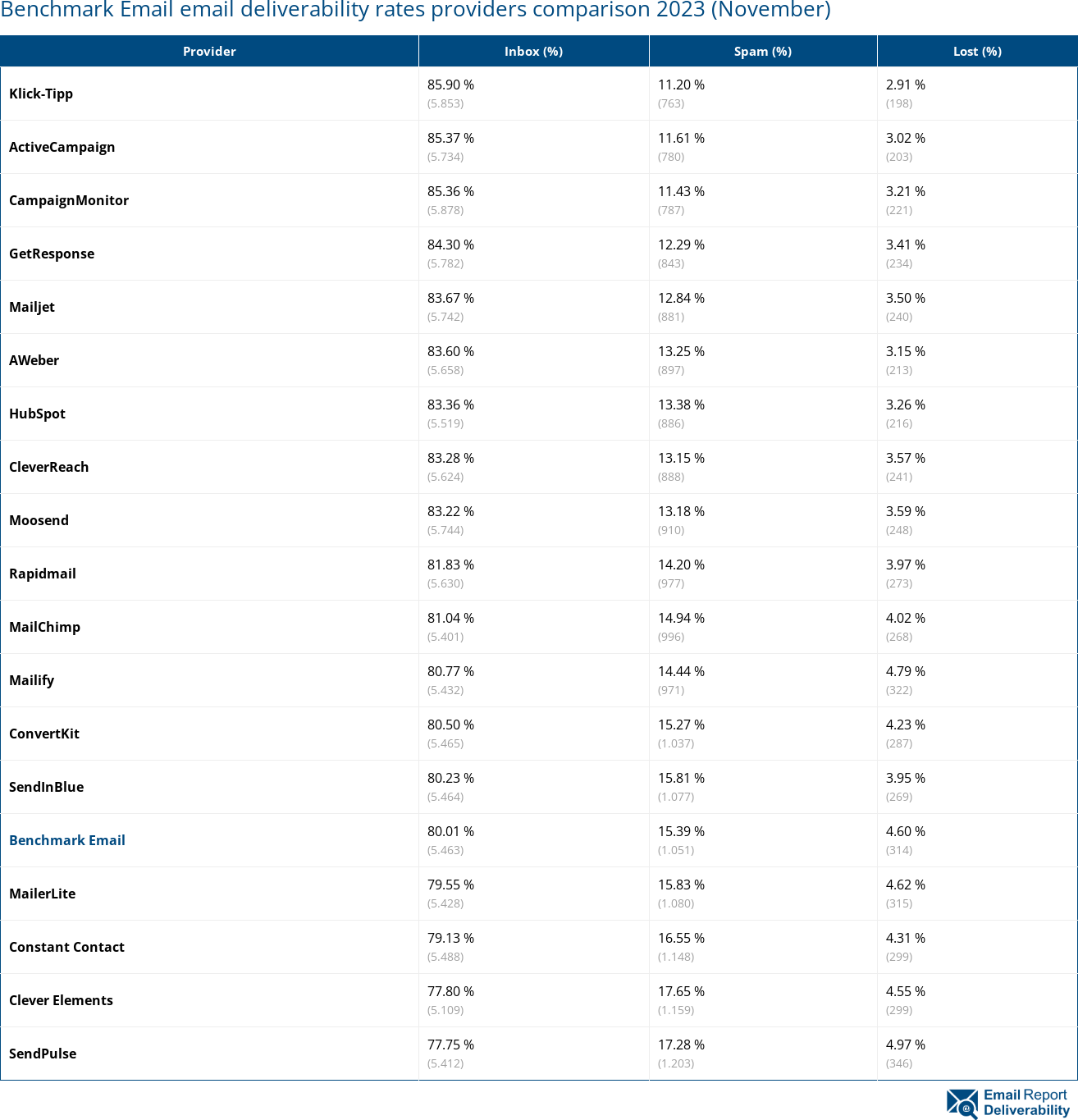 Benchmark Email email deliverability rates providers comparison 2023 (November)

| Provider | Inbox (%) | Spam (%) | Lost (%) |
|---|---|---|---|
| Klick-Tipp | 85.90 % (5.853) | 11.20 % (763) | 2.91 % (198) |
| ActiveCampaign | 85.37 % (5.734) | 11.61 % (780) | 3.02 % (203) |
| CampaignMonitor | 85.36 % (5.878) | 11.43 % (787) | 3.21 % (221) |
| GetResponse | 84.30 % (5.782) | 12.29 % (843) | 3.41 % (234) |
| Mailjet | 83.67 % (5.742) | 12.84 % (881) | 3.50 % (240) |
| AWeber | 83.60 % (5.658) | 13.25 % (897) | 3.15 % (213) |
| HubSpot | 83.36 % (5.519) | 13.38 % (886) | 3.26 % (216) |
| CleverReach | 83.28 % (5.624) | 13.15 % (888) | 3.57 % (241) |
| Moosend | 83.22 % (5.744) | 13.18 % (910) | 3.59 % (248) |
| Rapidmail | 81.83 % (5.630) | 14.20 % (977) | 3.97 % (273) |
| MailChimp | 81.04 % (5.401) | 14.94 % (996) | 4.02 % (268) |
| Mailify | 80.77 % (5.432) | 14.44 % (971) | 4.79 % (322) |
| ConvertKit | 80.50 % (5.465) | 15.27 % (1.037) | 4.23 % (287) |
| SendInBlue | 80.23 % (5.464) | 15.81 % (1.077) | 3.95 % (269) |
| Benchmark Email | 80.01 % (5.463) | 15.39 % (1.051) | 4.60 % (314) |
| MailerLite | 79.55 % (5.428) | 15.83 % (1.080) | 4.62 % (315) |
| Constant Contact | 79.13 % (5.488) | 16.55 % (1.148) | 4.31 % (299) |
| Clever Elements | 77.80 % (5.109) | 17.65 % (1.159) | 4.55 % (299) |
| SendPulse | 77.75 % (5.412) | 17.28 % (1.203) | 4.97 % (346) |

Email Report Deliverability